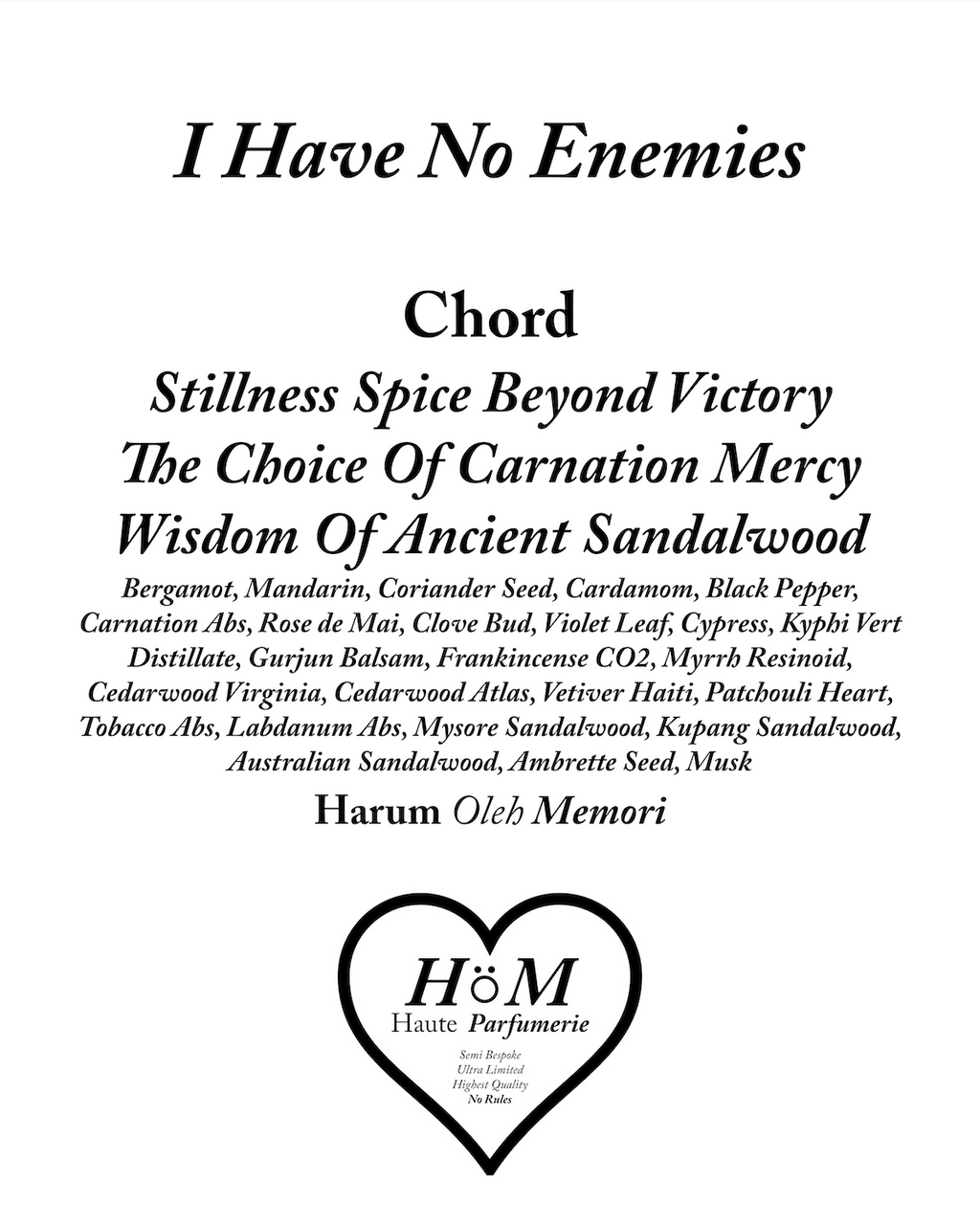 I Have No Enemies

Chord

Stillness Spice Beyond Victory
The Choice Of Carnation Mercy
Wisdom Of Ancient Sandalwood

Bergamot, Mandarin, Coriander Seed, Cardamom, Black Pepper, Carnation Abs, Rose de Mai, Clove Bud, Violet Leaf, Cypress, Kyphi Vert Distillate, Gurjun Balsam, Frankincense CO2, Myrrh Resinoid, Cedarwood Virginia, Cedarwood Atlas, Vetiver Haiti, Patchouli Heart, Tobacco Abs, Labdanum Abs, Mysore Sandalwood, Kupang Sandalwood, Australian Sandalwood, Ambrette Seed, Musk

Harum Oleh Memori

HöM
Haute Parfumerie

Semi Bespoke
Ultra Limited
Highest Quality
No Rules